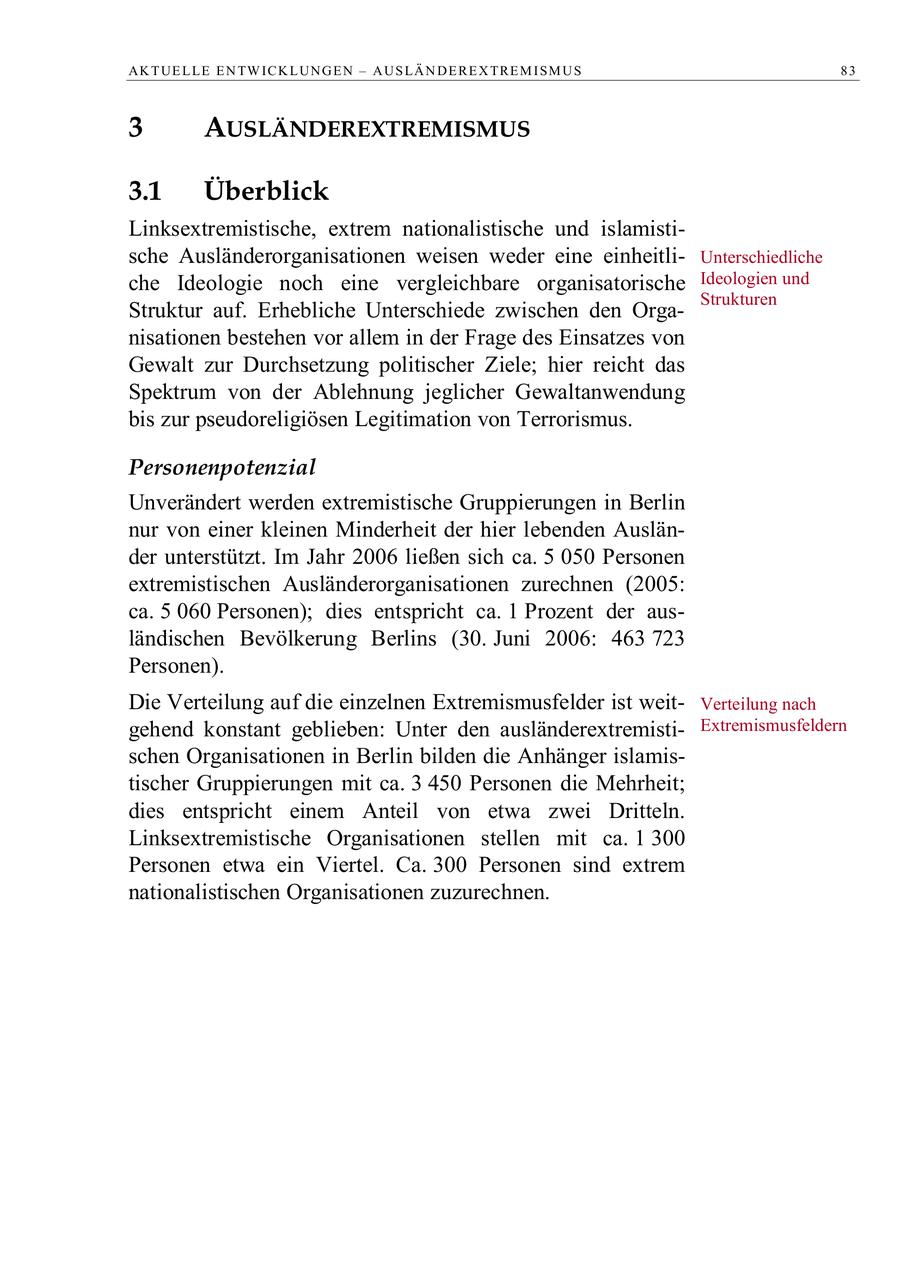 AKTUELLE ENTWICKLUNGEN – AUSLÄNDEREXTREMISMUS 83

3 AUSLÄNDEREXTREMISMUS

3.1 Überblick

Linksextremistische, extrem nationalistische und islamistische Ausländerorganisationen weisen weder eine einheitliche Ideologie noch eine vergleichbare organisatorische Struktur auf. Erhebliche Unterschiede zwischen den Organisationen bestehen vor allem in der Frage des Einsatzes von Gewalt zur Durchsetzung politischer Ziele; hier reicht das Spektrum von der Ablehnung jeglicher Gewaltanwendung bis zur pseudoreligiösen Legitimation von Terrorismus.

Unterschiedliche Ideologien und Strukturen

Personenpotenzial

Unverändert werden extremistische Gruppierungen in Berlin nur von einer kleinen Minderheit der hier lebenden Ausländer unterstützt. Im Jahr 2006 ließen sich ca. 5 050 Personen extremistischen Ausländerorganisationen zurechnen (2005: ca. 5 060 Personen); dies entspricht ca. 1 Prozent der ausländischen Bevölkerung Berlins (30. Juni 2006: 463 723 Personen).

Die Verteilung auf die einzelnen Extremismusfelder ist weitgehend konstant geblieben: Unter den ausländerextremistischen Organisationen in Berlin bilden die Anhänger islamistischer Gruppierungen mit ca. 3 450 Personen die Mehrheit; dies entspricht einem Anteil von etwa zwei Dritteln. Linksextremistische Organisationen stellen mit ca. 1 300 Personen etwa ein Viertel. Ca. 300 Personen sind extrem nationalistischen Organisationen zuzurechnen.

Verteilung nach Extremismusfeldern